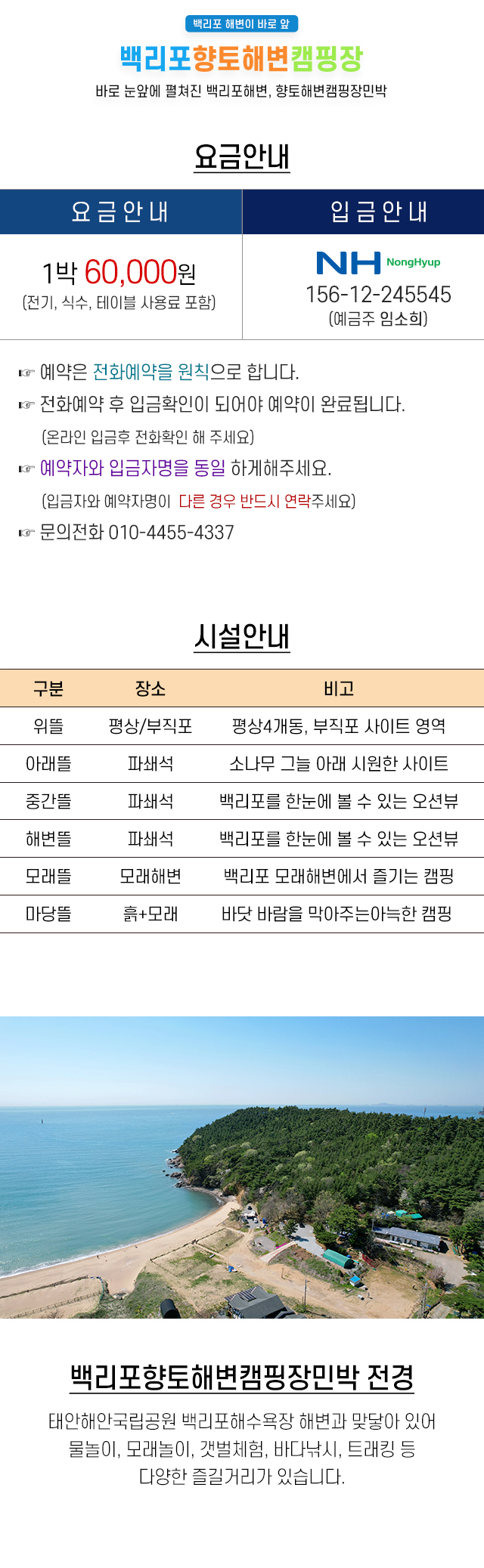 백리포 해변이 바로 앞
백리포향토해변캠핑장
바로 눈앞에 펼쳐진 백리포해변, 향토해변캠핑장민박

요금안내

| 요금안내 | 입금안내 |
|---|---|
| 1박 60,000원 (전기, 식수, 테이블 사용료 포함) | NH NongHyup 156-12-245545 (예금주 임소희) |

☞ 예약은 전화예약을 원칙으로 합니다.
☞ 전화예약 후 입금확인이 되어야 예약이 완료됩니다.
(온라인 입금후 전화확인 해 주세요)
☞ 예약자와 입금자명을 동일 하게해주세요.
(입금자와 예약자명이 다른 경우 반드시 연락주세요)
☞ 문의전화 010-4455-4337

시설안내

| 구분 | 장소 | 비고 |
|---|---|---|
| 위뜰 | 평상/부직포 | 평상4개동, 부직포 사이트 영역 |
| 아래뜰 | 파쇄석 | 소나무 그늘 아래 시원한 사이트 |
| 중간뜰 | 파쇄석 | 백리포를 한눈에 볼 수 있는 오션뷰 |
| 해변뜰 | 파쇄석 | 백리포를 한눈에 볼 수 있는 오션뷰 |
| 모래뜰 | 모래해변 | 백리포 모래해변에서 즐기는 캠핑 |
| 마당뜰 | 흙+모래 | 바닷 바람을 막아주는아늑한 캠핑 |

백리포향토해변캠핑장민박 전경
태안해안국립공원 백리포해수욕장 해변과 맞닿아 있어 물놀이, 모래놀이, 갯벌체험, 바다낚시, 트래킹 등 다양한 즐길거리가 있습니다.